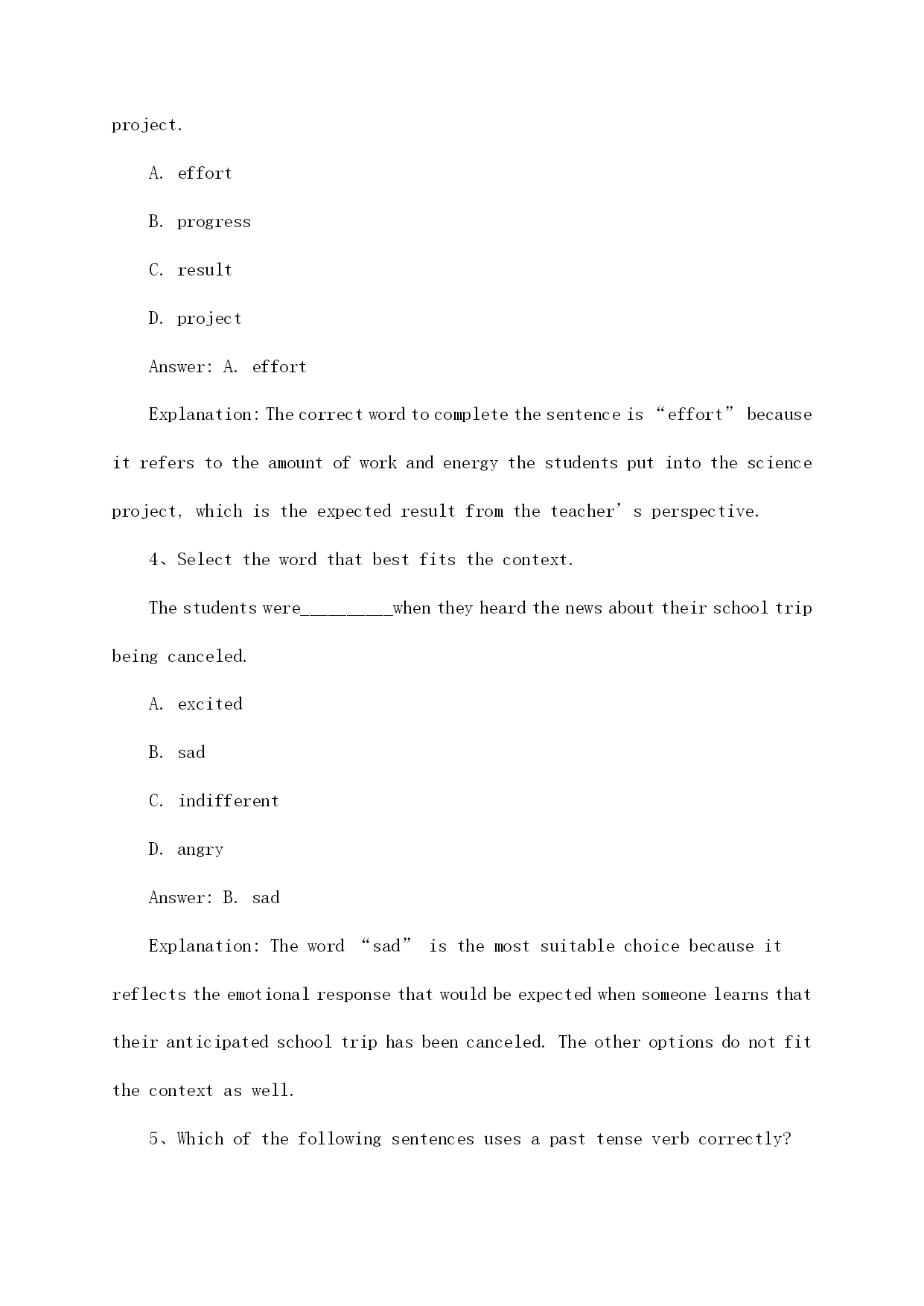 project.

A. effort

B. progress

C. result

D. project

Answer: A. effort

Explanation: The correct word to complete the sentence is “effort” because it refers to the amount of work and energy the students put into the science project, which is the expected result from the teacher’s perspective.

4、Select the word that best fits the context.

The students were_________when they heard the news about their school trip being canceled.

A. excited

B. sad

C. indifferent

D. angry

Answer: B. sad

Explanation: The word “sad” is the most suitable choice because it reflects the emotional response that would be expected when someone learns that their anticipated school trip has been canceled. The other options do not fit the context as well.

5、Which of the following sentences uses a past tense verb correctly?